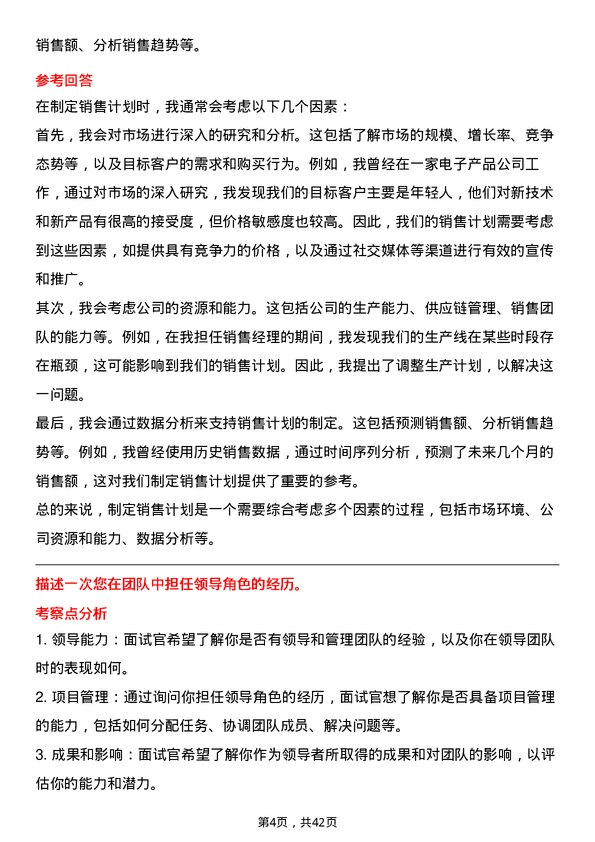 销售额、分析销售趋势等。

参考回答

在制定销售计划时，我通常会考虑以下几个因素：

首先，我会对市场进行深入的研究和分析。这包括了解市场的规模、增长率、竞争态势等，以及目标客户的需求和购买行为。例如，我曾经在一家电子产品公司工作，通过对市场的深入研究，我发现我们的目标客户主要是年轻人，他们对新技术和新产品有很高的接受度，但价格敏感度也较高。因此，我们的销售计划需要考虑到这些因素，如提供具有竞争力的价格，以及通过社交媒体等渠道进行有效的宣传和推广。

其次，我会考虑公司的资源和能力。这包括公司的生产能力、供应链管理、销售团队的能力等。例如，在我担任销售经理的期间，我发现我们的生产线在某些时段存在瓶颈，这可能影响到我们的销售计划。因此，我提出了调整生产计划，以解决这一问题。

最后，我会通过数据分析来支持销售计划的制定。这包括预测销售额、分析销售趋势等。例如，我曾经使用历史销售数据，通过时间序列分析，预测了未来几个月的销售额，这对我们制定销售计划提供了重要的参考。

总的来说，制定销售计划是一个需要综合考虑多个因素的过程，包括市场环境、公司资源和能力、数据分析等。

描述一次您在团队中担任领导角色的经历。

考察点分析

1. 领导能力：面试官希望了解你是否有领导和管理团队的经验，以及你在领导团队时的表现如何。

2. 项目管理：通过询问你担任领导角色的经历，面试官想了解你是否具备项目管理的能力，包括如何分配任务、协调团队成员、解决问题等。

3. 成果和影响：面试官希望了解你作为领导者所取得的成果和对团队的影响，以评估你的能力和潜力。

第4页，共42页